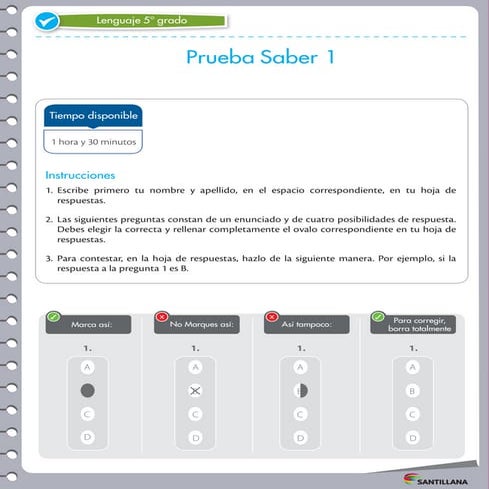 Lenguaje 5° grado

Prueba Saber 1

Tiempo disponible

1 hora y 30 minutos

Instrucciones

1. Escribe primero tu nombre y apellido, en el espacio correspondiente, en tu hoja de respuestas.

2. Las siguientes preguntas constan de un enunciado y de cuatro posibilidades de respuesta. Debes elegir la correcta y rellenar completamente el ovalo correspondiente en tu hoja de respuestas.

3. Para contestar, en la hoja de respuestas, hazlo de la siguiente manera. Por ejemplo, si la respuesta a la pregunta 1 es B.

Marca así:

1.

A

C

D

No Marques así:

1.

A

C

D

Así tampoco:

1.

A

C

D

Para corregir, borra totalmente

1.

A

B

C

D

SANTILLANA